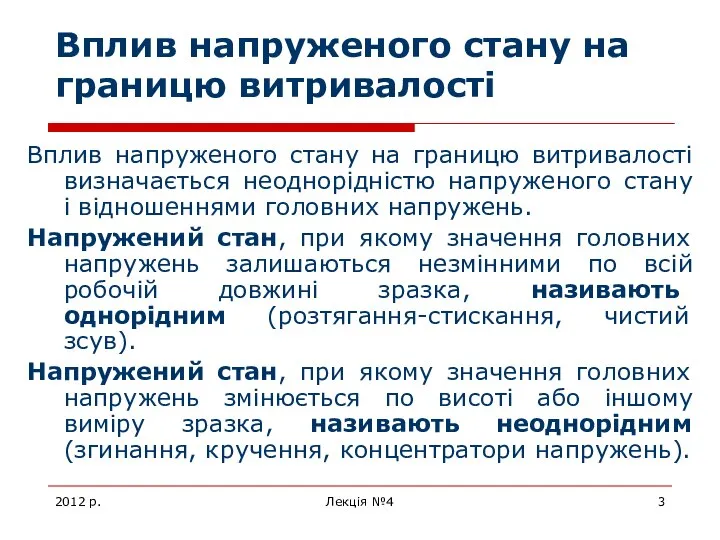 Вплив напруженого стану на границю витривалості

Вплив напруженого стану на границю витривалості визначається неоднорідністю напруженого стану і відношеннями головних напружень.

Напружений стан, при якому значення головних напружень залишаються незмінними по всій робочій довжині зразка, називають однорідним (розтягання-стискання, чистий зсув).

Напружений стан, при якому значення головних напружень змінюється по висоті або іншому виміру зразка, називають неоднорідним (згинання, кручення, концентратори напружень).

2012 р.

Лекція №4

3